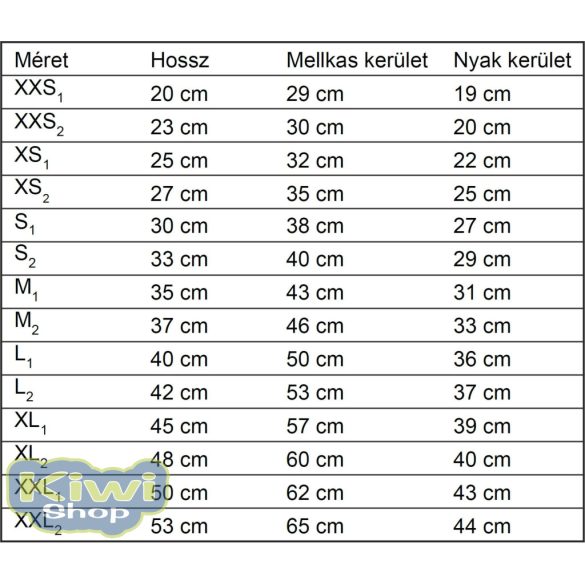 | Méret | Hossz | Mellkas kerület | Nyak kerület |
|---|---|---|---|
| $XXS_1$ | 20 cm | 29 cm | 19 cm |
| $XXS_2$ | 23 cm | 30 cm | 20 cm |
| $XS_1$ | 25 cm | 32 cm | 22 cm |
| $XS_2$ | 27 cm | 35 cm | 25 cm |
| $S_1$ | 30 cm | 38 cm | 27 cm |
| $S_2$ | 33 cm | 40 cm | 29 cm |
| $M_1$ | 35 cm | 43 cm | 31 cm |
| $M_2$ | 37 cm | 46 cm | 33 cm |
| $L_1$ | 40 cm | 50 cm | 36 cm |
| $L_2$ | 42 cm | 53 cm | 37 cm |
| $XL_1$ | 45 cm | 57 cm | 39 cm |
| $XL_2$ | 48 cm | 60 cm | 40 cm |
| $XXL_1$ | 50 cm | 62 cm | 43 cm |
| $XXL_2$ | 53 cm | 65 cm | 44 cm |

Kiwi Shop